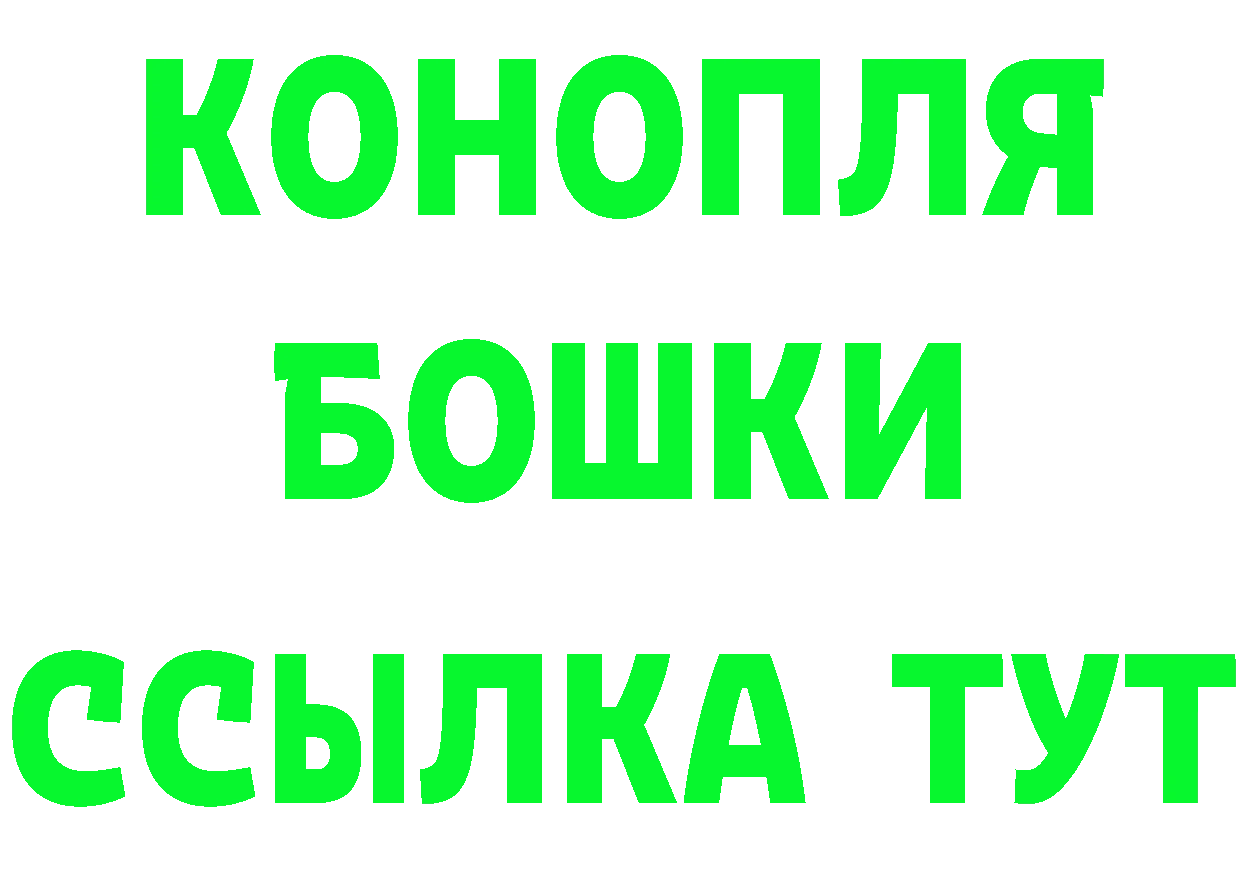 КОНОПЛЯ

БОШКИ

ССЫЛКА ТУТ